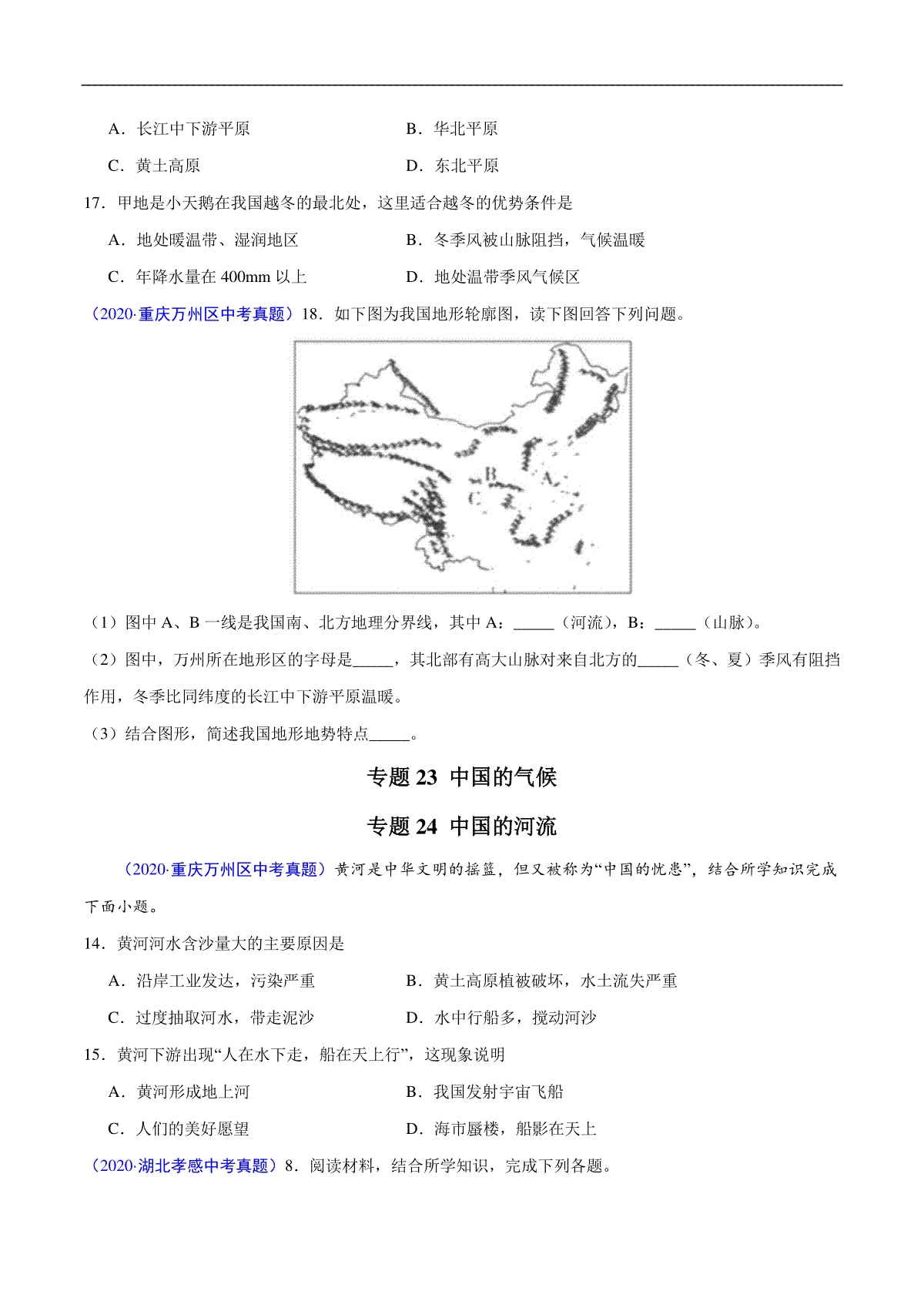 A．长江中下游平原

B．华北平原

C．黄土高原

D．东北平原

17．甲地是小天鹅在我国越冬的最北处，这里适合越冬的优势条件是

A．地处暖温带、湿润地区

B．冬季风被山脉阻挡，气候温暖

C．年降水量在 400mm 以上

D．地处温带季风气候区

（2020·重庆万州区中考真题）18．如下图为我国地形轮廓图，读下图回答下列问题。

B
A
C

（1）图中 A、B 一线是我国南、北方地理分界线，其中 A：_____（河流），B：_____（山脉）。

（2）图中，万州所在地形区的字母是_____，其北部有高大山脉对来自北方的_____（冬、夏）季风有阻挡作用，冬季比同纬度的长江中下游平原温暖。

（3）结合图形，简述我国地形地势特点_____。

专题 23 中国的气候

专题 24 中国的河流

（2020·重庆万州区中考真题）黄河是中华文明的摇篮，但又被称为“中国的忧患”，结合所学知识完成下面小题。

14．黄河河水含沙量大的主要原因是

A．沿岸工业发达，污染严重

B．黄土高原植被破坏，水土流失严重

C．过度抽取河水，带走泥沙

D．水中行船多，搅动河沙

15．黄河下游出现“人在水下走，船在天上行”，这现象说明

A．黄河形成地上河

B．我国发射宇宙飞船

C．人们的美好愿望

D．海市蜃楼，船影在天上

（2020·湖北孝感中考真题）8．阅读材料，结合所学知识，完成下列各题。